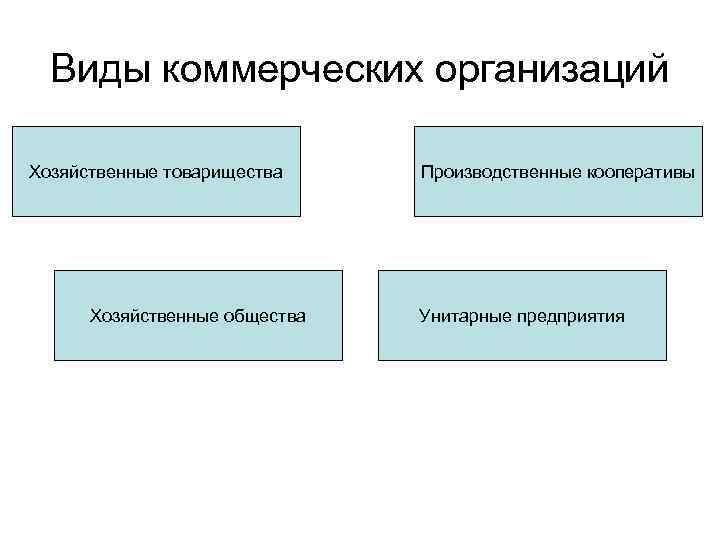 Виды коммерческих организаций

Хозяйственные товарищества

Производственные кооперативы

Хозяйственные общества

Унитарные предприятия